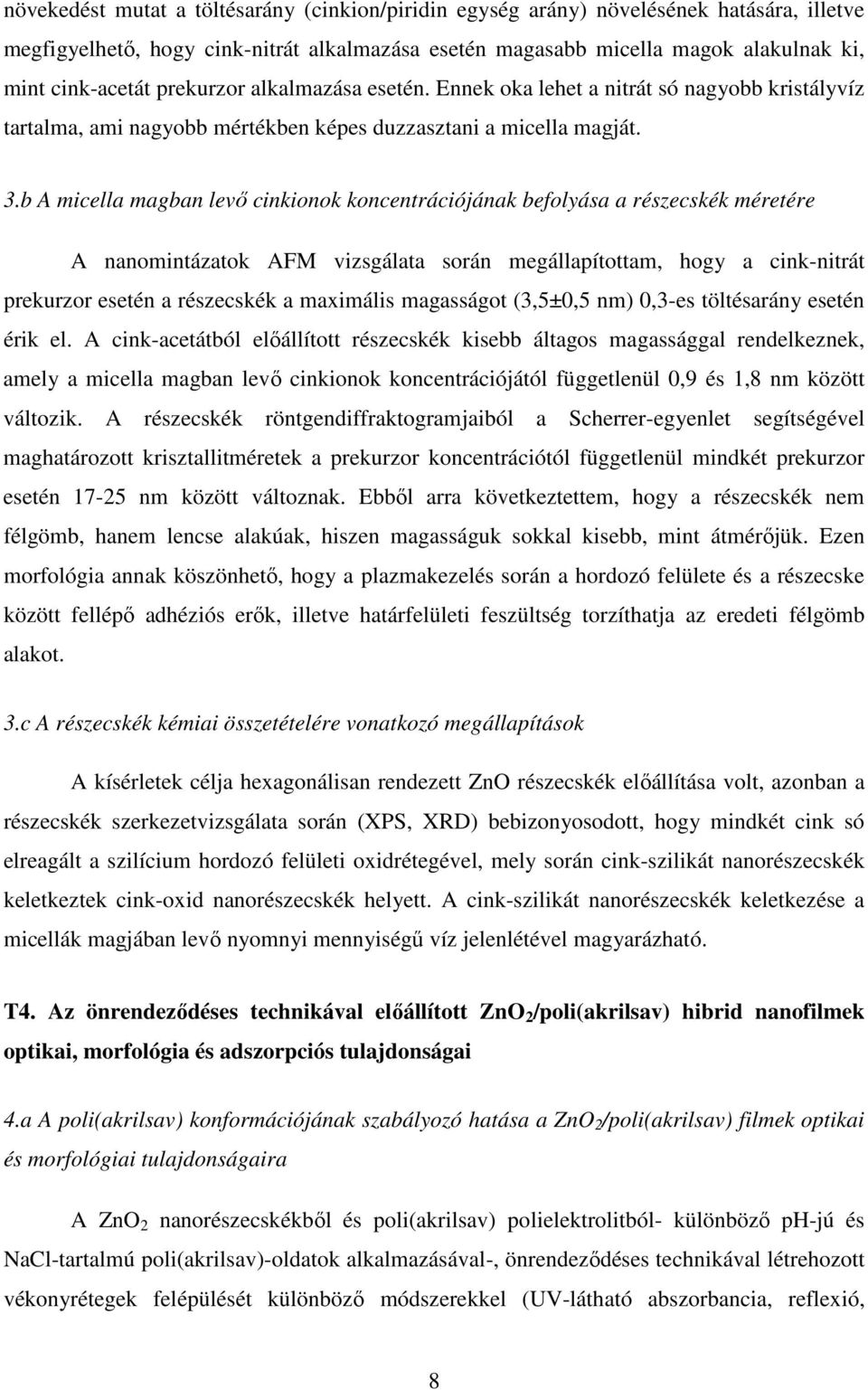 növekedést mutat a töltésarány (cinkion/piridin egység arány) növelésének hatására, illetve megfigyelhető, hogy cink-nitrát alkalmazása esetén magasabb micella magok alakulnak ki, mint cink-acetát prekurzor alkalmazása esetén. Ennek oka lehet a nitrát só nagyobb kristályvíz tartalma, ami nagyobb mértékben képes duzzasztani a micella magját.

3.b A micella magban levő cinkionok koncentrációjának befolyása a részecskék méretére

A nanomintázatok AFM vizsgálata során megállapítottam, hogy a cink-nitrát prekurzor esetén a részecskék a maximális magasságot (3,5±0,5 nm) 0,3-es töltésarány esetén érik el. A cink-acetátból előállított részecskék kisebb áltagos magassággal rendelkeznek, amely a micella magban levő cinkionok koncentrációjától függetlenül 0,9 és 1,8 nm között változik. A részecskék röntgendiffraktogramjaiból a Scherrer-egyenlet segítségével maghatározott krisztallitméretek a prekurzor koncentrációtól függetlenül mindkét prekurzor esetén 17-25 nm között változnak. Ebből arra következtettem, hogy a részecskék nem félgömb, hanem lencse alakúak, hiszen magasságuk sokkal kisebb, mint átmérőjük. Ezen morfológia annak köszönhető, hogy a plazmakezelés során a hordozó felülete és a részecske között fellépő adhéziós erők, illetve határfelületi feszültség torzíthatja az eredeti félgömb alakot.

3.c A részecskék kémiai összetételére vonatkozó megállapítások

A kísérletek célja hexagonálisan rendezett ZnO részecskék előállítása volt, azonban a részecskék szerkezetvizsgálata során (XPS, XRD) bebizonyosodott, hogy mindkét cink só elreagált a szilícium hordozó felületi oxidrétegével, mely során cink-szilikát nanorészecskék keletkeztek cink-oxid nanorészecskék helyett. A cink-szilikát nanorészecskék keletkezése a micellák magjában levő nyomnyi mennyiségű víz jelenlétével magyarázható.

T4. Az önrendeződéses technikával előállított $ZnO_2$/poli(akrilsav) hibrid nanofilmek optikai, morfológia és adszorpciós tulajdonságai

4.a A poli(akrilsav) konformációjának szabályozó hatása a $ZnO_2$/poli(akrilsav) filmek optikai és morfológiai tulajdonságaira

A $ZnO_2$ nanorészecskékből és poli(akrilsav) polielektrolitból- különböző pH-jú és NaCl-tartalmú poli(akrilsav)-oldatok alkalmazásával-, önrendeződéses technikával létrehozott vékonyrétegek felépülését különböző módszerekkel (UV-látható abszorbancia, reflexió,

8